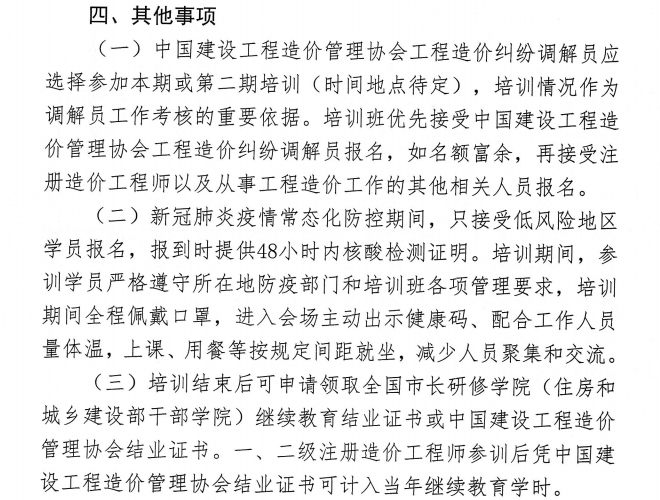 四、其他事项

（一）中国建设工程造价管理协会工程造价纠纷调解员应选择参加本期或第二期培训（时间地点待定），培训情况作为调解员工作考核的重要依据。培训班优先接受中国建设工程造价管理协会工程造价纠纷调解员报名，如名额富余，再接受注册造价工程师以及从事工程造价工作的其他相关人员报名。

（二）新冠肺炎疫情常态化防控期间，只接受低风险地区学员报名，报到时提供48小时内核酸检测证明。培训期间，参训学员严格遵守所在地防疫部门和培训班各项管理要求，培训期间全程佩戴口罩，进入会场主动出示健康码、配合工作人员量体温，上课、用餐等按规定间距就坐，减少人员聚集和交流。

（三）培训结束后可申请领取全国市长研修学院（住房和城乡建设部干部学院）继续教育结业证书或中国建设工程造价管理协会结业证书。一、二级注册造价工程师参训后凭中国建设工程造价管理协会结业证书可计入当年继续教育学时。